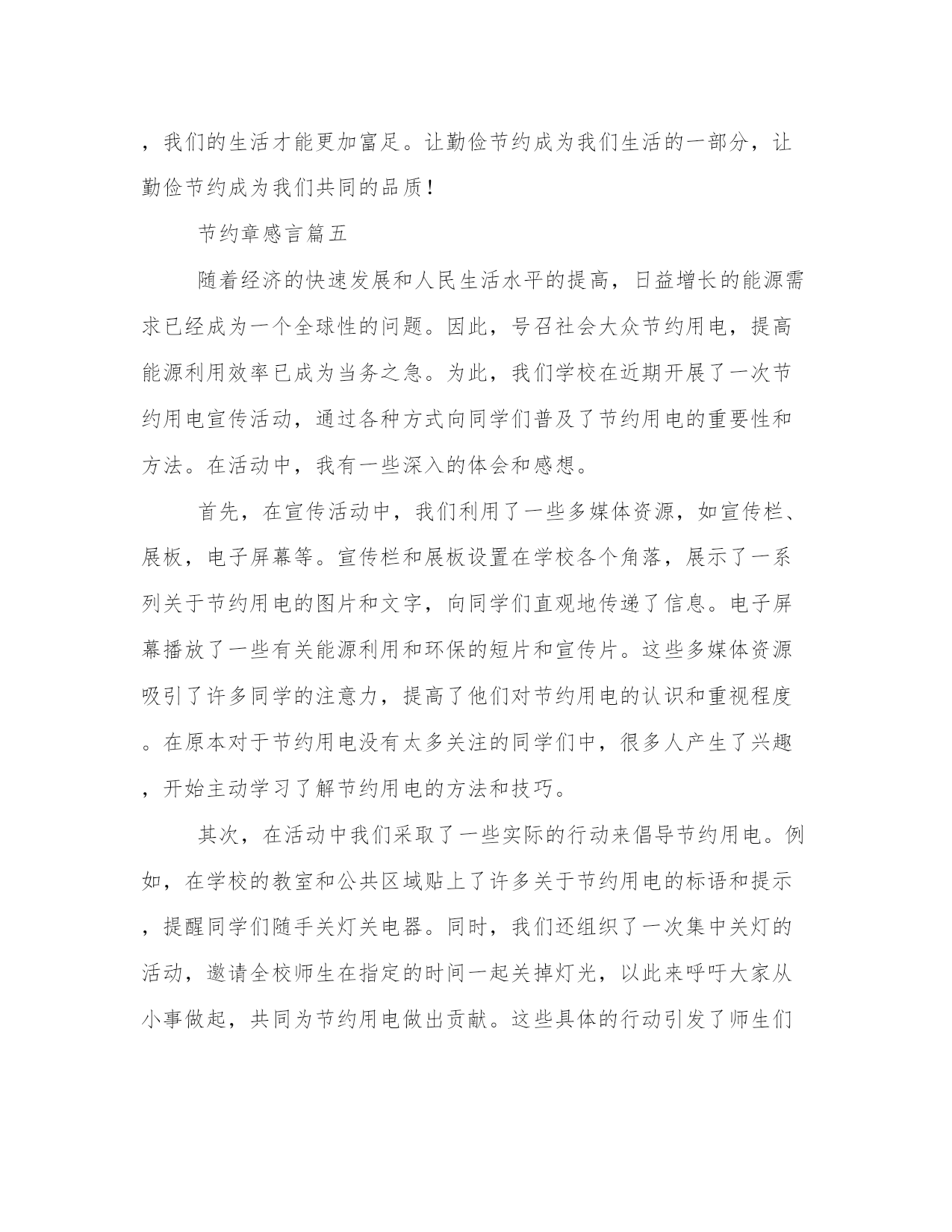 ，我们的生活才能更加富足。让勤俭节约成为我们生活的一部分，让勤俭节约成为我们共同的品质！

节约章感言篇五

随着经济的快速发展和人民生活水平的提高，日益增长的能源需求已经成为一个全球性的问题。因此，号召社会大众节约用电，提高能源利用效率已成为当务之急。为此，我们学校在近期开展了一次节约用电宣传活动，通过各种方式向同学们普及了节约用电的重要性和方法。在活动中，我有一些深入的体会和感想。

首先，在宣传活动中，我们利用了一些多媒体资源，如宣传栏、展板，电子屏幕等。宣传栏和展板设置在学校各个角落，展示了一系列关于节约用电的图片和文字，向同学们直观地传递了信息。电子屏幕播放了一些有关能源利用和环保的短片和宣传片。这些多媒体资源吸引了许多同学的注意力，提高了他们对节约用电的认识和重视程度。在原本对于节约用电没有太多关注的同学们中，很多人产生了兴趣，开始主动学习了解节约用电的方法和技巧。

其次，在活动中我们采取了一些实际的行动来倡导节约用电。例如，在学校的教室和公共区域贴上了许多关于节约用电的标语和提示，提醒同学们随手关灯关电器。同时，我们还组织了一次集中关灯的活动，邀请全校师生在指定的时间一起关掉灯光，以此来呼吁大家从小事做起，共同为节约用电做出贡献。这些具体的行动引发了师生们